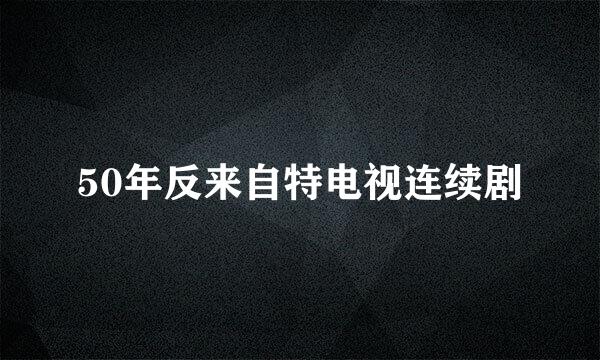 50年反来自特电视连续剧